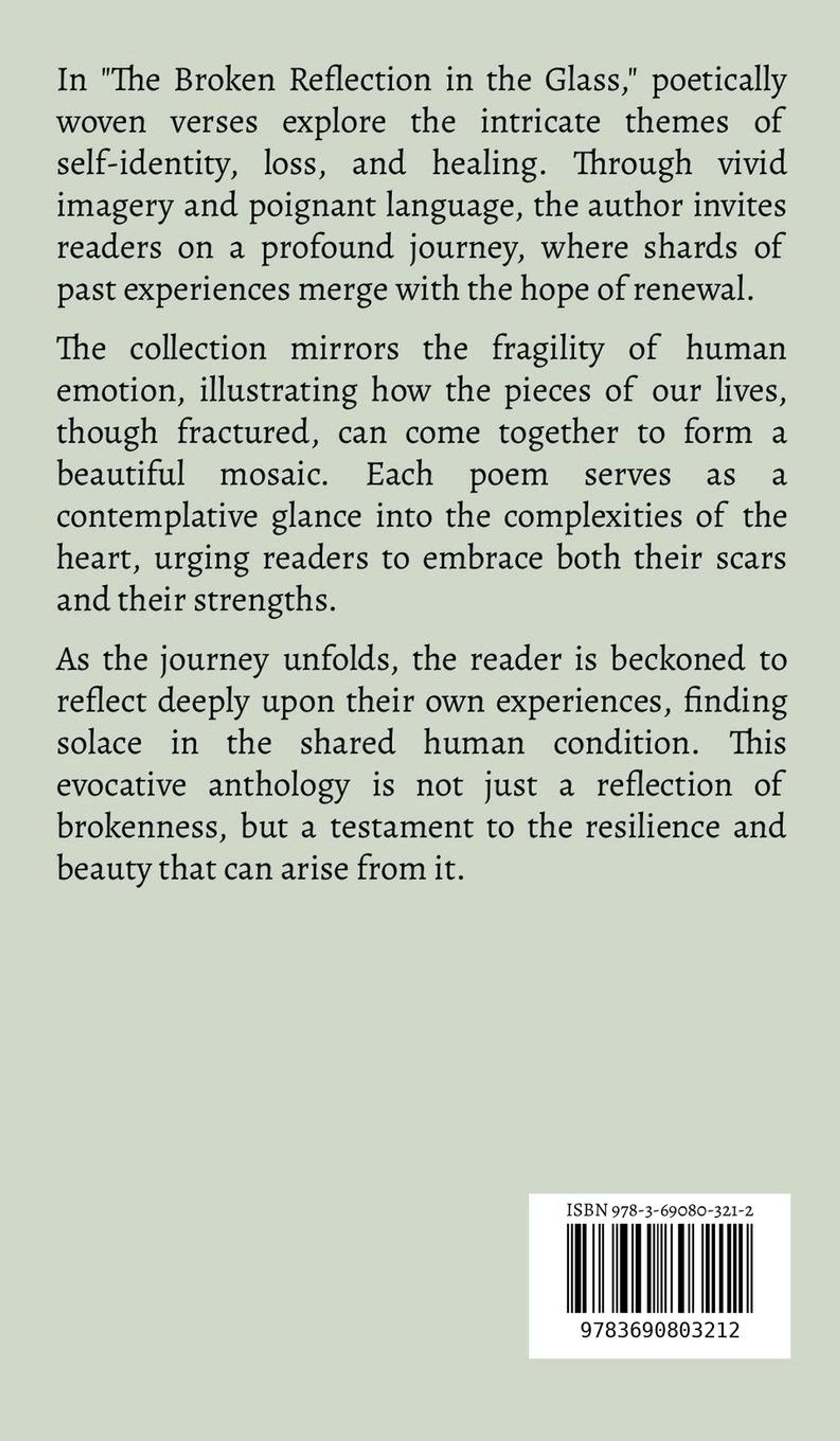 In "The Broken Reflection in the Glass," poetically woven verses explore the intricate themes of self-identity, loss, and healing. Through vivid imagery and poignant language, the author invites readers on a profound journey, where shards of past experiences merge with the hope of renewal.

The collection mirrors the fragility of human emotion, illustrating how the pieces of our lives, though fractured, can come together to form a beautiful mosaic. Each poem serves as a contemplative glance into the complexities of the heart, urging readers to embrace both their scars and their strengths.

As the journey unfolds, the reader is beckoned to reflect deeply upon their own experiences, finding solace in the shared human condition. This evocative anthology is not just a reflection of brokenness, but a testament to the resilience and beauty that can arise from it.

ISBN 978-3-69080-321-2

9783690803212